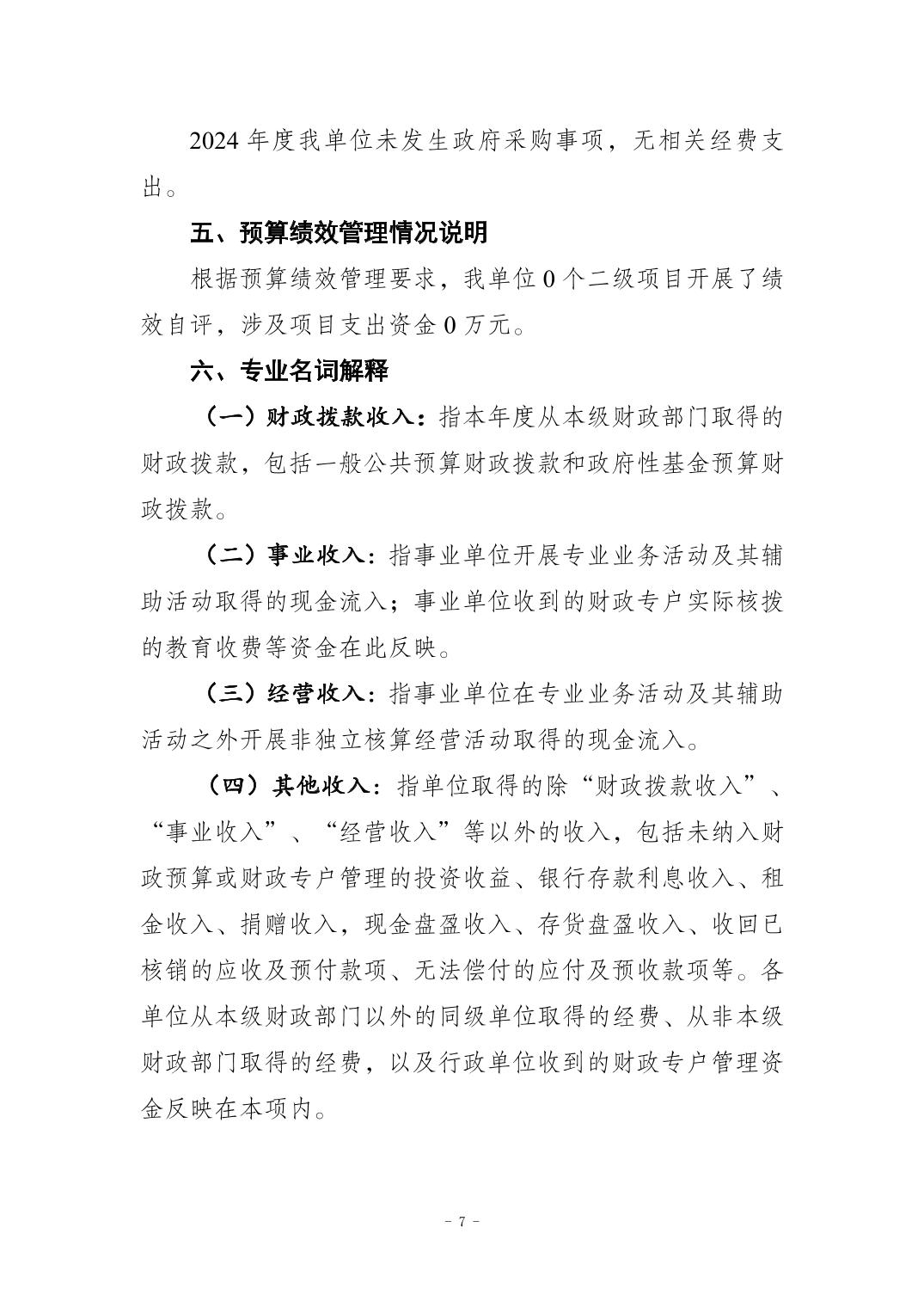 2024 年度我单位未发生政府采购事项，无相关经费支出。

五、预算绩效管理情况说明

根据预算绩效管理要求，我单位 0 个二级项目开展了绩效自评，涉及项目支出资金 0 万元。

六、专业名词解释

（一）财政拨款收入：指本年度从本级财政部门取得的财政拨款，包括一般公共预算财政拨款和政府性基金预算财政拨款。

（二）事业收入：指事业单位开展专业业务活动及其辅助活动取得的现金流入；事业单位收到的财政专户实际核拨的教育收费等资金在此反映。

（三）经营收入：指事业单位在专业业务活动及其辅助活动之外开展非独立核算经营活动取得的现金流入。

（四）其他收入：指单位取得的除“财政拨款收入”、“事业收入”、“经营收入”等以外的收入，包括未纳入财政预算或财政专户管理的投资收益、银行存款利息收入、租金收入、捐赠收入，现金盘盈收入、存货盘盈收入、收回已核销的应收及预付款项、无法偿付的应付及预收款项等。各单位从本级财政部门以外的同级单位取得的经费、从非本级财政部门取得的经费，以及行政单位收到的财政专户管理资金反映在本项内。

- 7 -